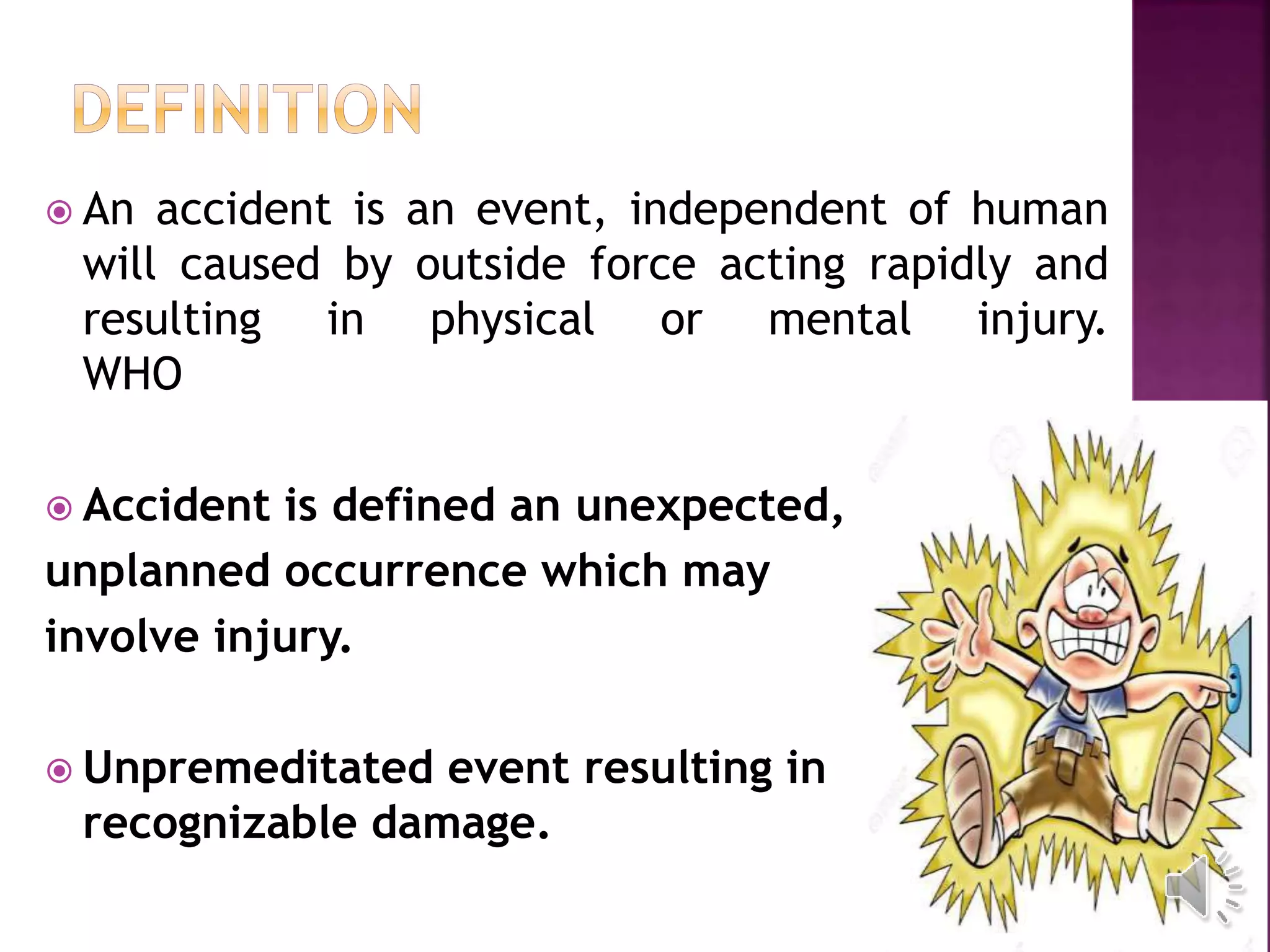 DEFINITION

An accident is an event, independent of human will caused by outside force acting rapidly and resulting in physical or mental injury. WHO

Accident is defined an unexpected, unplanned occurrence which may involve injury.

Unpremeditated event resulting in recognizable damage.